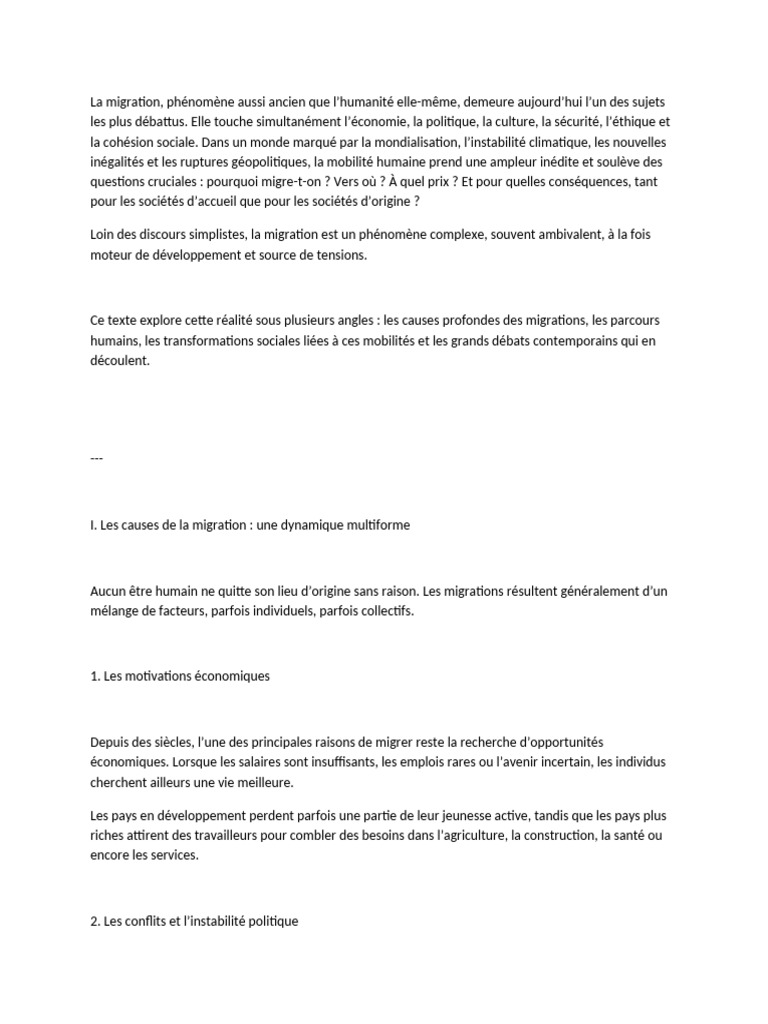 La migration, phénomène aussi ancien que l'humanité elle-même, demeure aujourd'hui l'un des sujets les plus débattus. Elle touche simultanément l'économie, la politique, la culture, la sécurité, l'éthique et la cohésion sociale. Dans un monde marqué par la mondialisation, l'instabilité climatique, les nouvelles inégalités et les ruptures géopolitiques, la mobilité humaine prend une ampleur inédite et soulève des questions cruciales : pourquoi migre-t-on ? Vers où ? À quel prix ? Et pour quelles conséquences, tant pour les sociétés d'accueil que pour les sociétés d'origine ?

Loin des discours simplistes, la migration est un phénomène complexe, souvent ambivalent, à la fois moteur de développement et source de tensions.

Ce texte explore cette réalité sous plusieurs angles : les causes profondes des migrations, les parcours humains, les transformations sociales liées à ces mobilités et les grands débats contemporains qui en découlent.

---

I. Les causes de la migration : une dynamique multiforme

Aucun être humain ne quitte son lieu d'origine sans raison. Les migrations résultent généralement d'un mélange de facteurs, parfois individuels, parfois collectifs.

1. Les motivations économiques

Depuis des siècles, l'une des principales raisons de migrer reste la recherche d'opportunités économiques. Lorsque les salaires sont insuffisants, les emplois rares ou l'avenir incertain, les individus cherchent ailleurs une vie meilleure.

Les pays en développement perdent parfois une partie de leur jeunesse active, tandis que les pays plus riches attirent des travailleurs pour combler des besoins dans l'agriculture, la construction, la santé ou encore les services.

2. Les conflits et l'instabilité politique